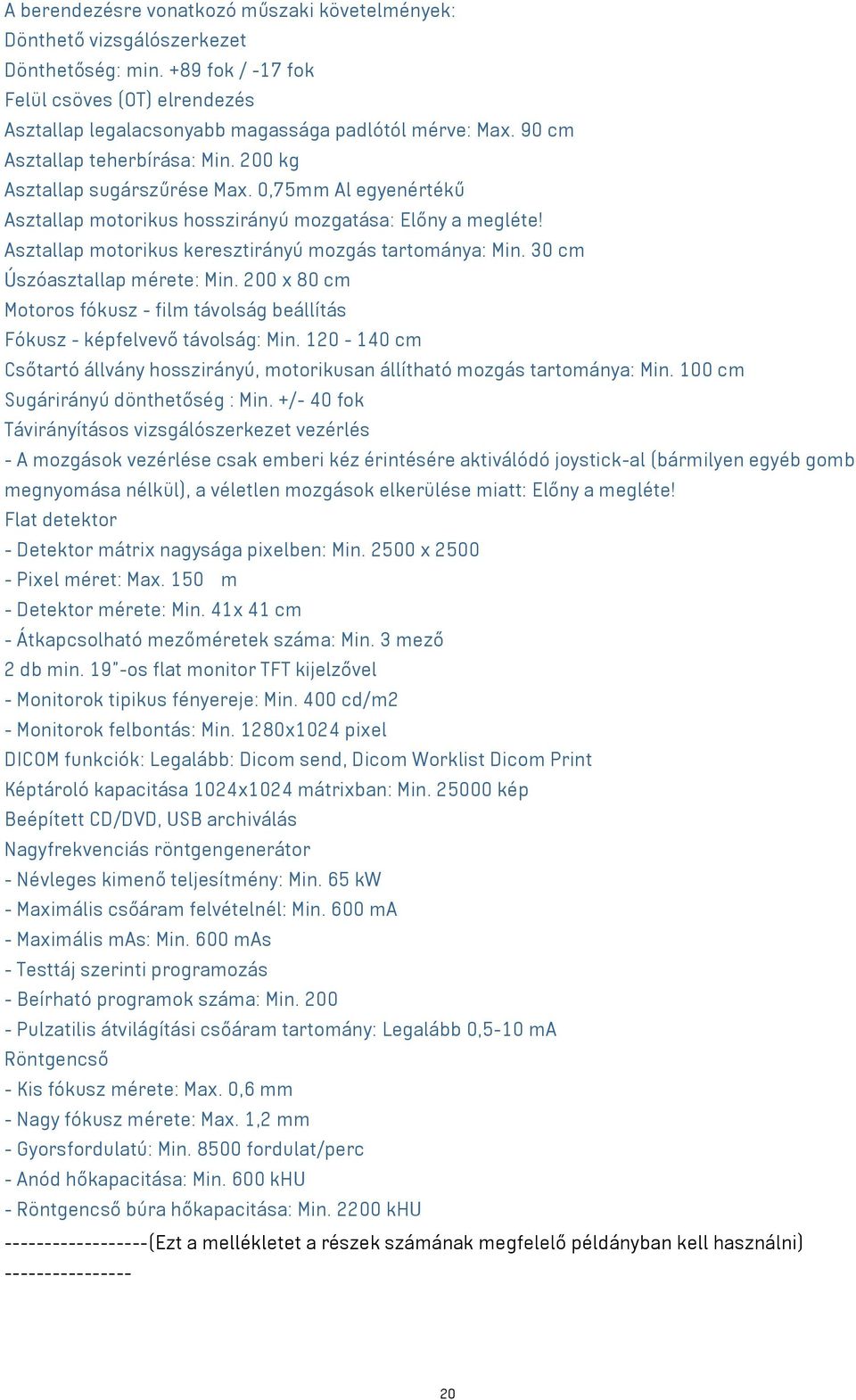 A berendezésre vonatkozó műszaki követelmények:
Dönthető vizsgálószerkezet
Dönthetőség: min. +89 fok / -17 fok
Felül csöves (OT) elrendezés
Asztallap legalacsonyabb magassága padlótól mérve: Max. 90 cm
Asztallap teherbírása: Min. 200 kg
Asztallap sugárszűrése Max. 0,75mm Al egyenértékű
Asztallap motorikus hosszirányú mozgatása: Előny a megléte!
Asztallap motorikus keresztirányú mozgás tartománya: Min. 30 cm
Úszóasztallap mérete: Min. 200 x 80 cm
Motoros fókusz - film távolság beállítás
Fókusz - képfelvevő távolság: Min. 120 - 140 cm
Csőtartó állvány hosszirányú, motorikusan állítható mozgás tartománya: Min. 100 cm
Sugárirányú dönthetőség : Min. +/- 40 fok
Távirányításos vizsgálószerkezet vezérlés
- A mozgások vezérlése csak emberi kéz érintésére aktiválódó joystick-al (bármilyen egyéb gomb megnyomása nélkül), a véletlen mozgások elkerülése miatt: Előny a megléte!
Flat detektor
- Detektor mátrix nagysága pixelben: Min. 2500 x 2500
- Pixel méret: Max. 150 m
- Detektor mérete: Min. 41x 41 cm
- Átkapcsolható mezőméretek száma: Min. 3 mező
2 db min. 19"-os flat monitor TFT kijelzővel
- Monitorok tipikus fényereje: Min. 400 cd/m2
- Monitorok felbontás: Min. 1280x1024 pixel
DICOM funkciók: Legalább: Dicom send, Dicom Worklist Dicom Print
Képtároló kapacitása 1024x1024 mátrixban: Min. 25000 kép
Beépített CD/DVD, USB archiválás
Nagyfrekvenciás röntgengenerátor
- Névleges kimenő teljesítmény: Min. 65 kW
- Maximális csőáram felvételnél: Min. 600 mA
- Maximális mAs: Min. 600 mAs
- Testtáj szerinti programozás
- Beírható programok száma: Min. 200
- Pulzatilis átvilágítási csőáram tartomány: Legalább 0,5-10 mA
Röntgencső
- Kis fókusz mérete: Max. 0,6 mm
- Nagy fókusz mérete: Max. 1,2 mm
- Gyorsfordulatú: Min. 8500 fordulat/perc
- Anód hőkapacitása: Min. 600 kHU
- Röntgencső búra hőkapacitása: Min. 2200 kHU
------------------(Ezt a mellékletet a részek számának megfelelő példányban kell használni)
----------------

20